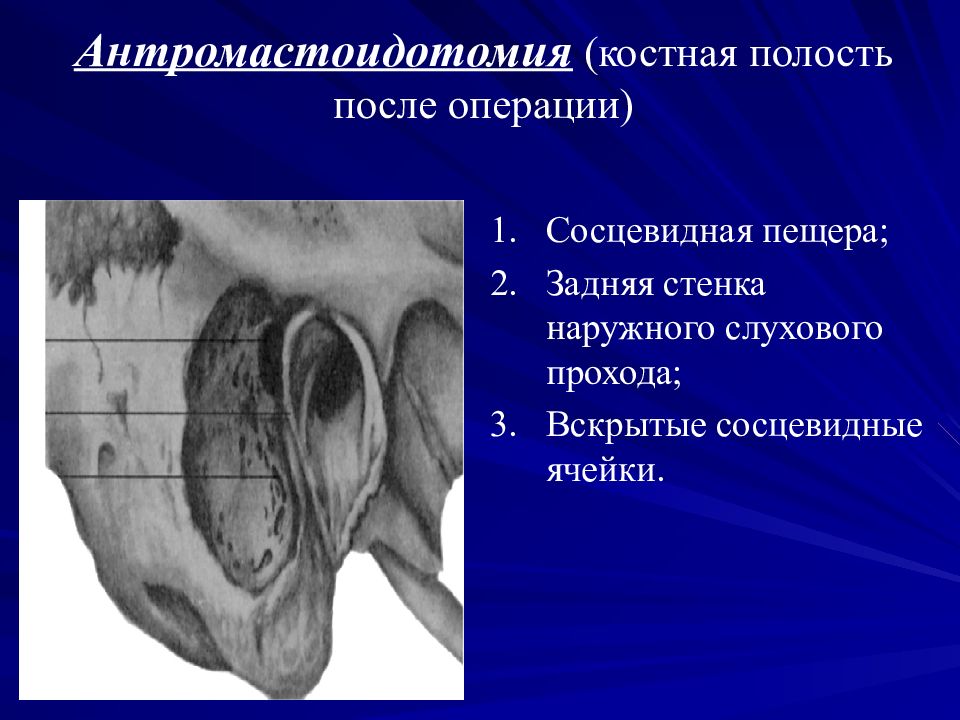 Антромастоидотомия (костная полость после операции)

1. Сосцевидная пещера;
2. Задняя стенка наружного слухового прохода;
3. Вскрытые сосцевидные ячейки.